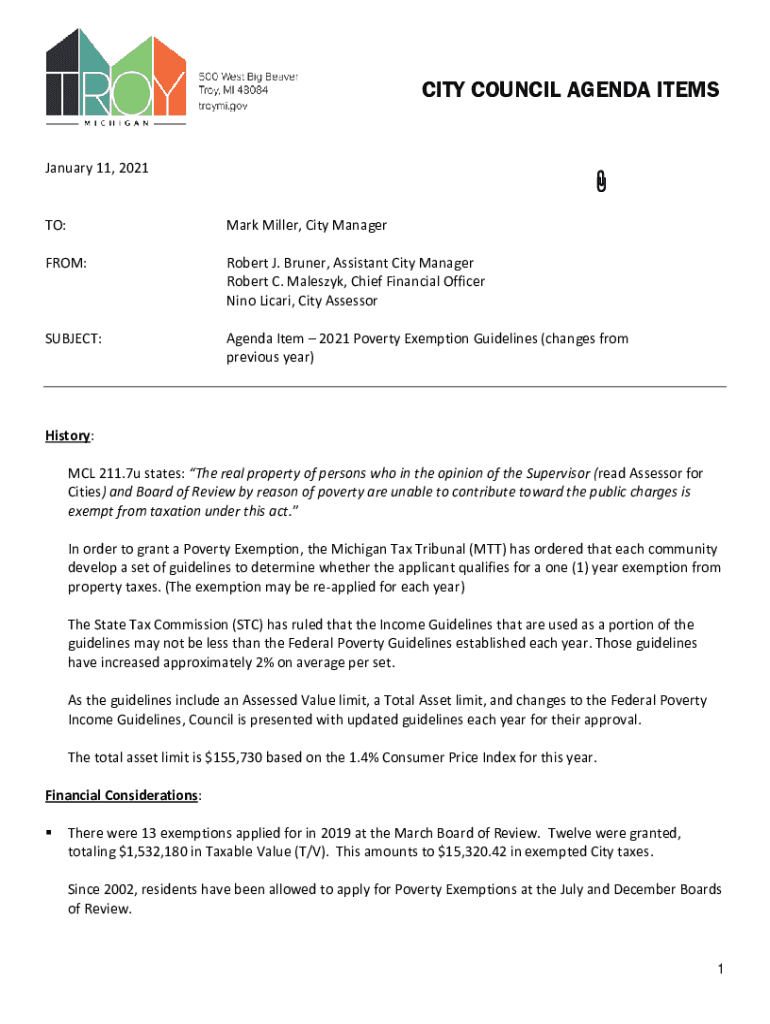 TROY
MICHIGAN

500 West Big Beaver
Troy, MI 48084
troymi.gov

CITY COUNCIL AGENDA ITEMS

January 11, 2021

TO: Mark Miller, City Manager

FROM: Robert J. Bruner, Assistant City Manager
Robert C. Maleszyk, Chief Financial Officer
Nino Licari, City Assessor

SUBJECT: Agenda Item – 2021 Poverty Exemption Guidelines (changes from previous year)

History:

MCL 211.7u states: "The real property of persons who in the opinion of the Supervisor (read Assessor for Cities) and Board of Review by reason of poverty are unable to contribute toward the public charges is exempt from taxation under this act."

In order to grant a Poverty Exemption, the Michigan Tax Tribunal (MTT) has ordered that each community develop a set of guidelines to determine whether the applicant qualifies for a one (1) year exemption from property taxes. (The exemption may be re-applied for each year)

The State Tax Commission (STC) has ruled that the Income Guidelines that are used as a portion of the guidelines may not be less than the Federal Poverty Guidelines established each year. Those guidelines have increased approximately 2% on average per set.

As the guidelines include an Assessed Value limit, a Total Asset limit, and changes to the Federal Poverty Income Guidelines, Council is presented with updated guidelines each year for their approval.

The total asset limit is $155,730 based on the 1.4% Consumer Price Index for this year.

Financial Considerations:

▪ There were 13 exemptions applied for in 2019 at the March Board of Review. Twelve were granted, totaling $1,532,180 in Taxable Value (T/V). This amounts to $15,320.42 in exempted City taxes.

Since 2002, residents have been allowed to apply for Poverty Exemptions at the July and December Boards of Review.

1